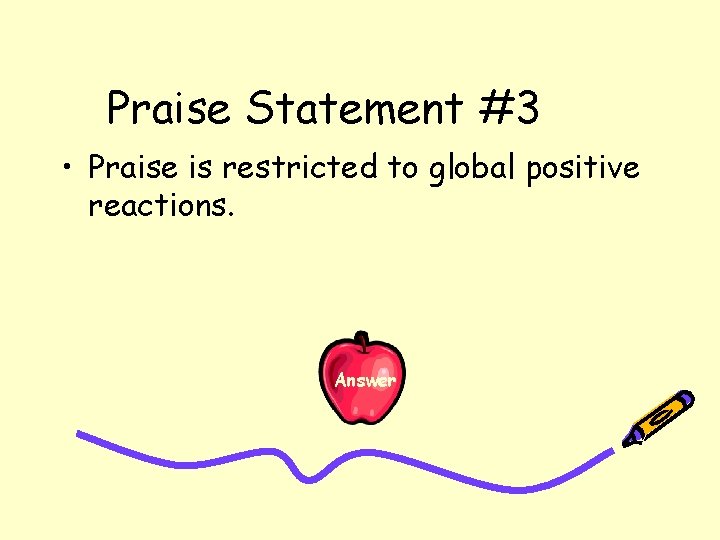 Praise Statement #3

• Praise is restricted to global positive reactions.

Answer